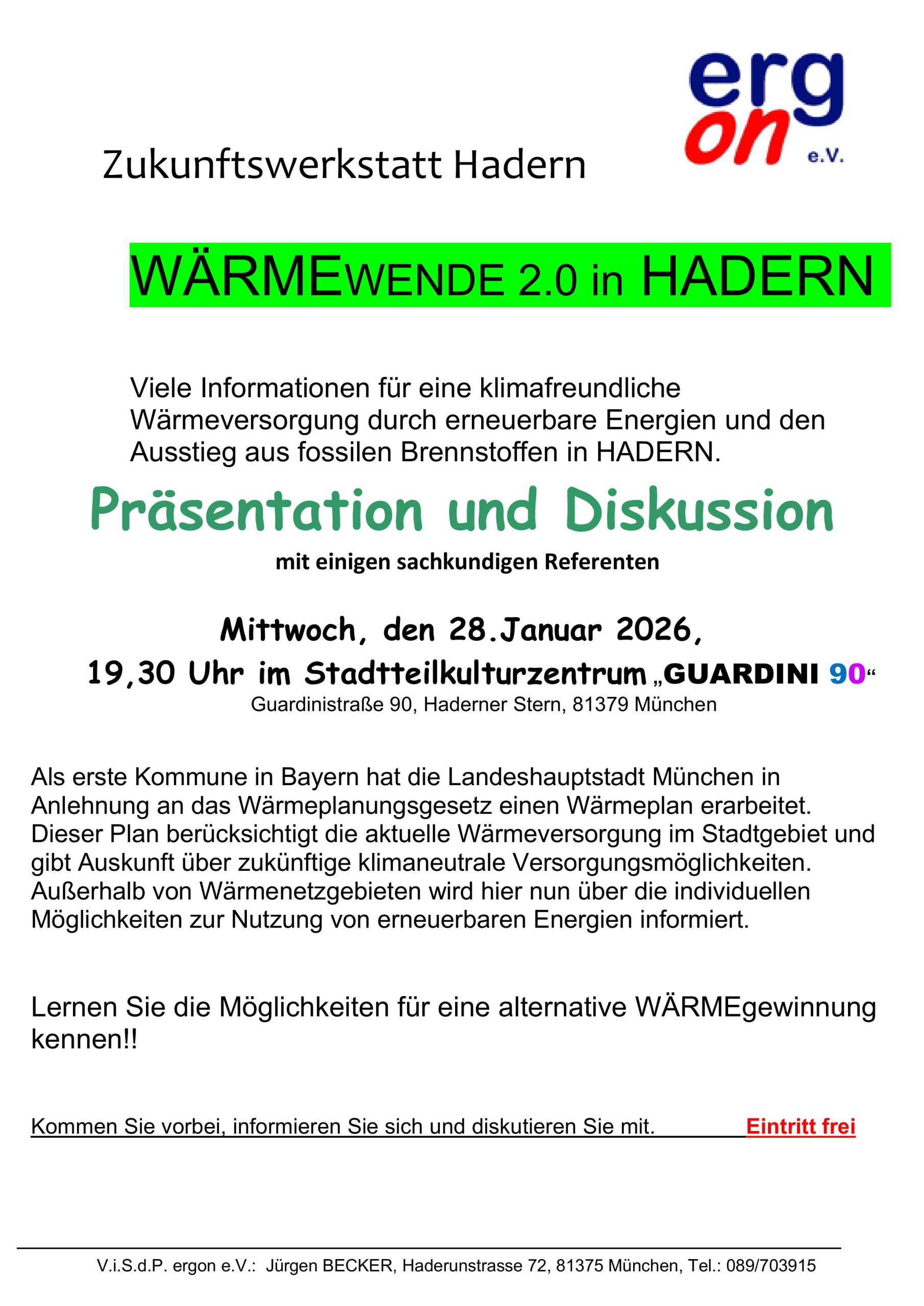 erg
on
e.V.

Zukunftswerkstatt Hadern

WÄRMEWENDE 2.0 in HADERN

Viele Informationen für eine klimafreundliche Wärmeversorgung durch erneuerbare Energien und den Ausstieg aus fossilen Brennstoffen in HADERN.

Präsentation und Diskussion

mit einigen sachkundigen Referenten

Mittwoch, den 28.Januar 2026,

19,30 Uhr im Stadtteilkulturzentrum „GUARDINI 90“

Guardinistraße 90, Haderner Stern, 81379 München

Als erste Kommune in Bayern hat die Landeshauptstadt München in Anlehnung an das Wärmeplanungsgesetz einen Wärmeplan erarbeitet. Dieser Plan berücksichtigt die aktuelle Wärmeversorgung im Stadtgebiet und gibt Auskunft über zukünftige klimaneutrale Versorgungsmöglichkeiten. Außerhalb von Wärmenetzgebieten wird hier nun über die individuellen Möglichkeiten zur Nutzung von erneuerbaren Energien informiert.

Lernen Sie die Möglichkeiten für eine alternative WÄRMEgewinnung kennen!!

Kommen Sie vorbei, informieren Sie sich und diskutieren Sie mit. Eintritt frei

V.i.S.d.P. ergon e.V.: Jürgen BECKER, Haderunstrasse 72, 81375 München, Tel.: 089/703915